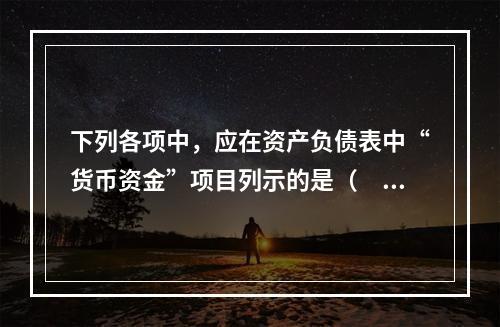 下列各项中，应在资产负债表中“货币资金”项目列示的是（ ...